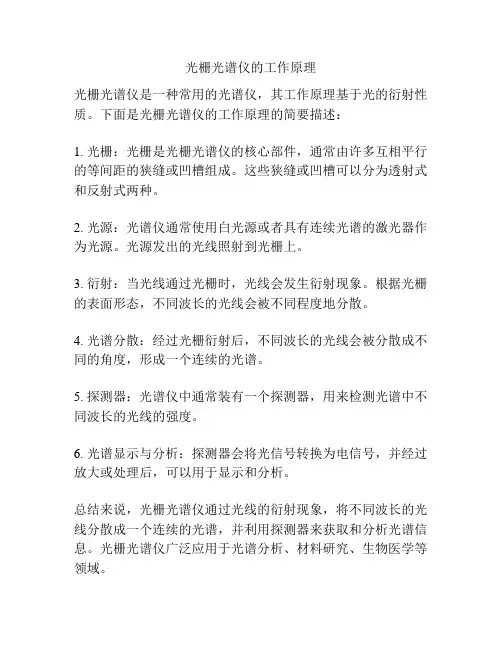 光栅光谱仪的工作原理

光栅光谱仪是一种常用的光谱仪，其工作原理基于光的衍射性质。下面是光栅光谱仪的工作原理的简要描述：

1. 光栅：光栅是光栅光谱仪的核心部件，通常由许多互相平行的等间距的狭缝或凹槽组成。这些狭缝或凹槽可以分为透射式和反射式两种。

2. 光源：光谱仪通常使用白光源或者具有连续光谱的激光器作为光源。光源发出的光线照射到光栅上。

3. 衍射：当光线通过光栅时，光线会发生衍射现象。根据光栅的表面形态，不同波长的光线会被不同程度地分散。

4. 光谱分散：经过光栅衍射后，不同波长的光线会被分散成不同的角度，形成一个连续的光谱。

5. 探测器：光谱仪中通常装有一个探测器，用来检测光谱中不同波长的光线的强度。

6. 光谱显示与分析：探测器会将光信号转换为电信号，并经过放大或处理后，可以用于显示和分析。

总结来说，光栅光谱仪通过光线的衍射现象，将不同波长的光线分散成一个连续的光谱，并利用探测器来获取和分析光谱信息。光栅光谱仪广泛应用于光谱分析、材料研究、生物医学等领域。